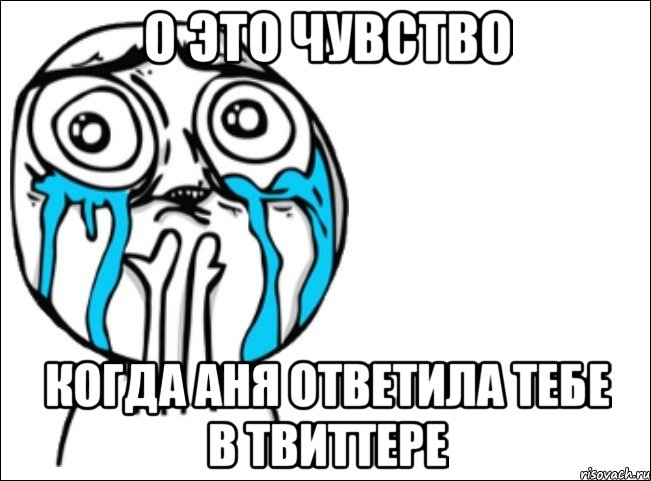 О ЭТО ЧУВСТВО

КОГДА АНЯ ОТВЕТИЛА ТЕБЕ В ТВИТТЕРЕ

risovach.ru